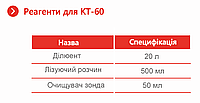 Реагенти для КТ-60

| Назва | Специфікація |
|---|---|
| Ділюент | 20 л |
| Лізуючий розчин | 500 мл |
| Очищувач зонда | 50 мл |